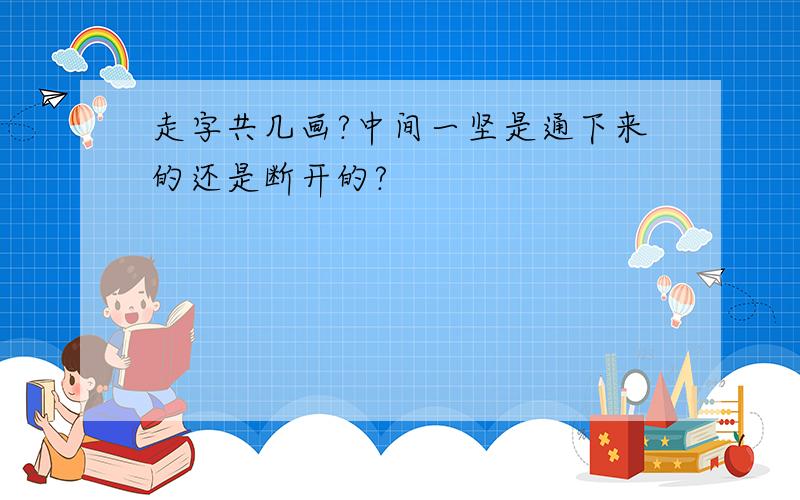 走字共几画?中间一坚是通下来的还是断开的?